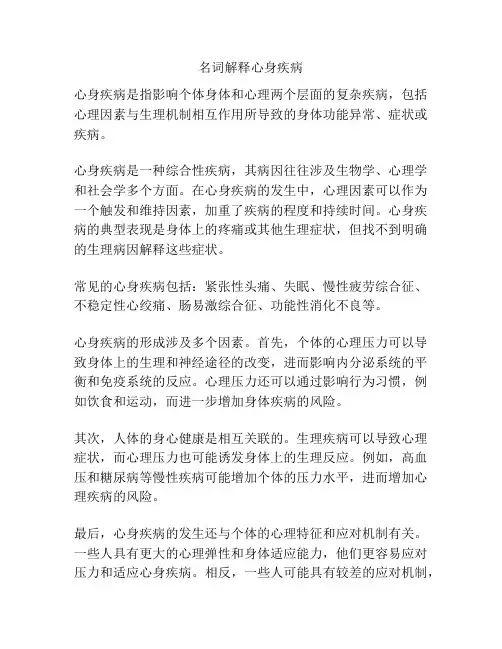 名词解释心身疾病

心身疾病是指影响个体身体和心理两个层面的复杂疾病，包括心理因素与生理机制相互作用所导致的身体功能异常、症状或疾病。

心身疾病是一种综合性疾病，其病因往往涉及生物学、心理学和社会学多个方面。在心身疾病的发生中，心理因素可以作为一个触发和维持因素，加重了疾病的程度和持续时间。心身疾病的典型表现是身体上的疼痛或其他生理症状，但找不到明确的生理病因解释这些症状。

常见的心身疾病包括：紧张性头痛、失眠、慢性疲劳综合征、不稳定性心绞痛、肠易激综合征、功能性消化不良等。

心身疾病的形成涉及多个因素。首先，个体的心理压力可以导致身体上的生理和神经途径的改变，进而影响内分泌系统的平衡和免疫系统的反应。心理压力还可以通过影响行为习惯，例如饮食和运动，而进一步增加身体疾病的风险。

其次，人体的身心健康是相互关联的。生理疾病可以导致心理症状，而心理压力也可能诱发身体上的生理反应。例如，高血压和糖尿病等慢性疾病可能增加个体的压力水平，进而增加心理疾病的风险。

最后，心身疾病的发生还与个体的心理特征和应对机制有关。一些人具有更大的心理弹性和身体适应能力，他们更容易应对压力和适应心身疾病。相反，一些人可能具有较差的应对机制，